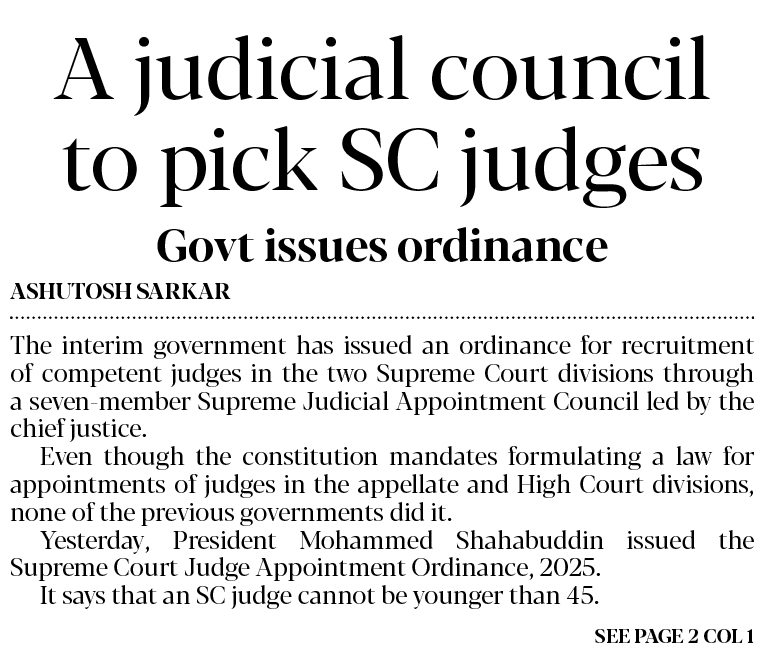 A judicial council to pick SC judges

Govt issues ordinance

ASHUTOSH SARKAR

The interim government has issued an ordinance for recruitment of competent judges in the two Supreme Court divisions through a seven-member Supreme Judicial Appointment Council led by the chief justice.

Even though the constitution mandates formulating a law for appointments of judges in the appellate and High Court divisions, none of the previous governments did it.

Yesterday, President Mohammed Shahabuddin issued the Supreme Court Judge Appointment Ordinance, 2025.

It says that an SC judge cannot be younger than 45.

SEE PAGE 2 COL 1